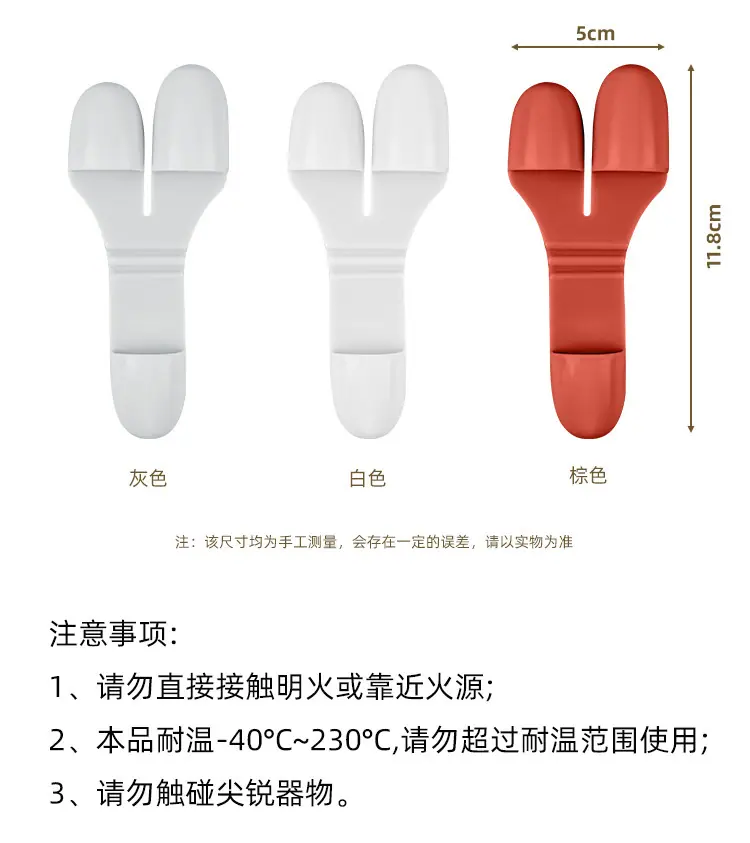 5cm

11.8cm

灰色 白色 棕色

注：该尺寸均为手工测量，会存在一定的误差，请以实物为准

注意事项:

1、请勿直接接触明火或靠近火源;

2、本品耐温-40°C~230°C,请勿超过耐温范围使用;

3、请勿触碰尖锐器物。